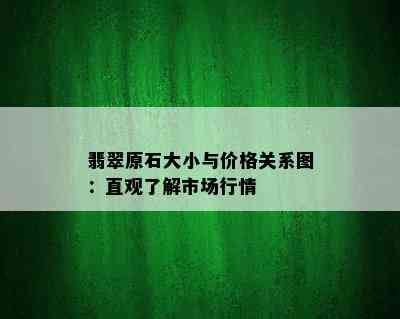 翡翠原石大小与价格关系图：直观了解市场行情